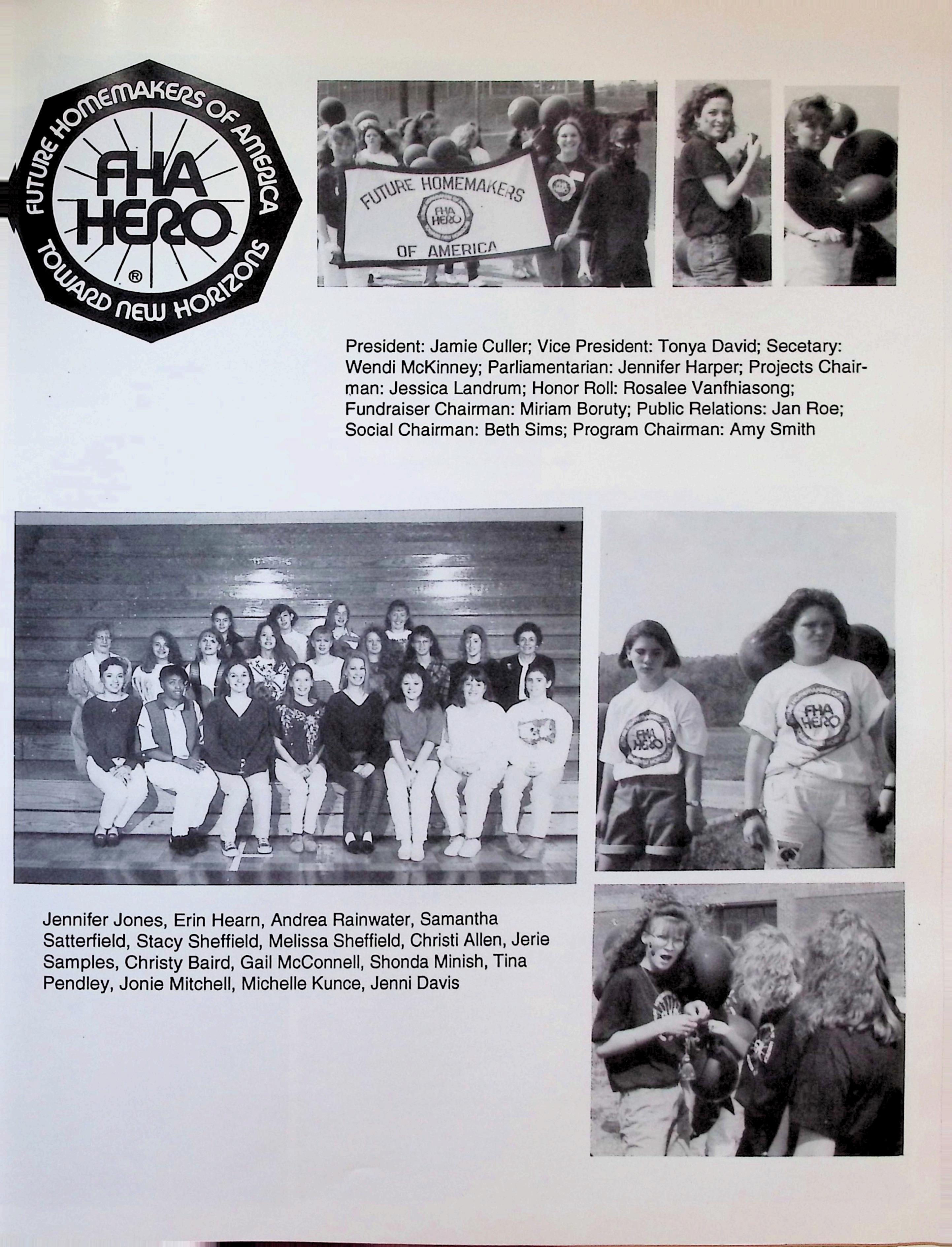 FUTURE HOMEMAKERS OF AMERICA
FHA HERO
®
TOWARD NEW HORIZONS

FUTURE HOMEMAKERS
FHA HERO
OF AMERICA

President: Jamie Culler; Vice President: Tonya David; Secetary: Wendi McKinney; Parliamentarian: Jennifer Harper; Projects Chairman: Jessica Landrum; Honor Roll: Rosalee Vanfhiasong; Fundraiser Chairman: Miriam Boruty; Public Relations: Jan Roe; Social Chairman: Beth Sims; Program Chairman: Amy Smith

FHA HERO

FHA HERO

Jennifer Jones, Erin Hearn, Andrea Rainwater, Samantha Satterfield, Stacy Sheffield, Melissa Sheffield, Christi Allen, Jerie Samples, Christy Baird, Gail McConnell, Shonda Minish, Tina Pendley, Jonie Mitchell, Michelle Kunce, Jenni Davis